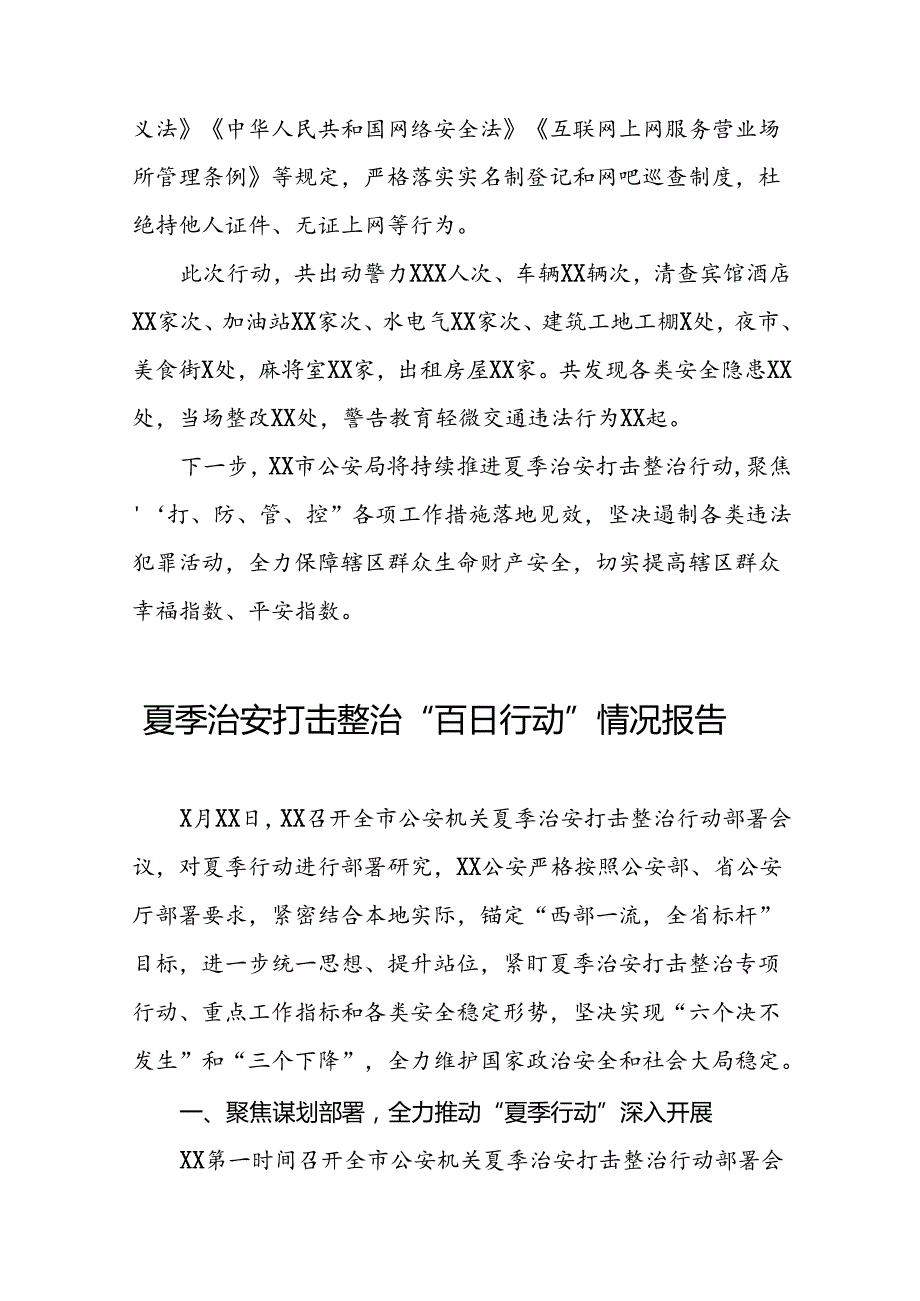 义法》《中华人民共和国网络安全法》《互联网上网服务营业场所管理条例》等规定，严格落实实名制登记和网吧巡查制度，杜绝持他人证件、无证上网等行为。

此次行动，共出动警力XXX人次、车辆XX辆次，清查宾馆酒店XX家次、加油站XX家次、水电气XX家次、建筑工地工棚X处，夜市、美食街X处，麻将室XX家，出租房屋XX家。共发现各类安全隐患XX处，当场整改XX处，警告教育轻微交通违法行为XX起。

下一步，XX市公安局将持续推进夏季治安打击整治行动，聚焦'‘打、防、管、控”各项工作措施落地见效，坚决遏制各类违法犯罪活动，全力保障辖区群众生命财产安全，切实提高辖区群众幸福指数、平安指数。

夏季治安打击整治“百日行动”情况报告

X月XX日，XX召开全市公安机关夏季治安打击整治行动部署会议，对夏季行动进行部署研究，XX公安严格按照公安部、省公安厅部署要求，紧密结合本地实际，锚定“西部一流，全省标杆”目标，进一步统一思想、提升站位，紧盯夏季治安打击整治专项行动、重点工作指标和各类安全稳定形势，坚决实现“六个决不发生”和“三个下降”，全力维护国家政治安全和社会大局稳定。

一、聚焦谋划部署，全力推动“夏季行动”深入开展

XX第一时间召开全市公安机关夏季治安打击整治行动部署会